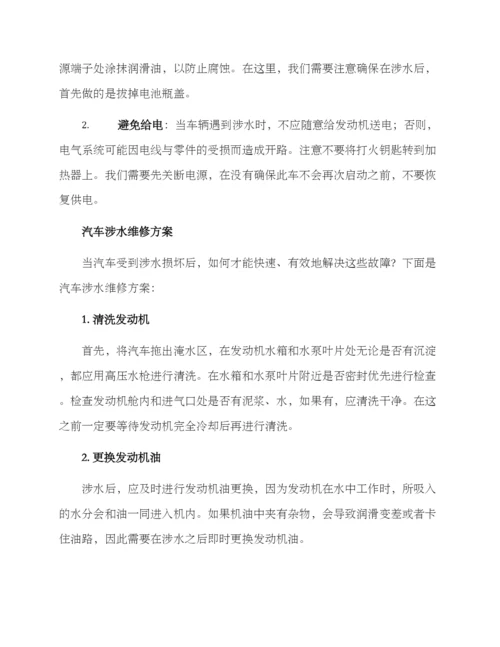 源端子处涂抹润滑油，以防止腐蚀。在这里，我们需要注意确保在涉水后，首先做的是拔掉电池瓶盖。

2. 避免给电：当车辆遇到涉水时，不应随意给发动机送电；否则，电气系统可能因电线与零件的受损而造成开路。注意不要将打火钥匙转到加热器上。我们需要先关断电源，在没有确保此车不会再次启动之前，不要恢复供电。

汽车涉水维修方案

当汽车受到涉水损坏后，如何才能快速、有效地解决这些故障？下面是汽车涉水维修方案：

1. 清洗发动机

首先，将汽车拖出淹水区，在发动机水箱和水泵叶片处无论是否有沉淀，都应用高压水枪进行清洗。在水箱和水泵叶片附近是否密封优先进行检查。检查发动机舱内和进气口处是否有泥浆、水，如果有，应清洗干净。在这之前一定要等待发动机完全冷却后再进行清洗。

2. 更换发动机油

涉水后，应及时进行发动机油更换，因为发动机在水中工作时，所吸入的水分会和油一同进入机内。如果机油中夹有杂物，会导致润滑变差或者卡住油路，因此需要在涉水之后即时更换发动机油。